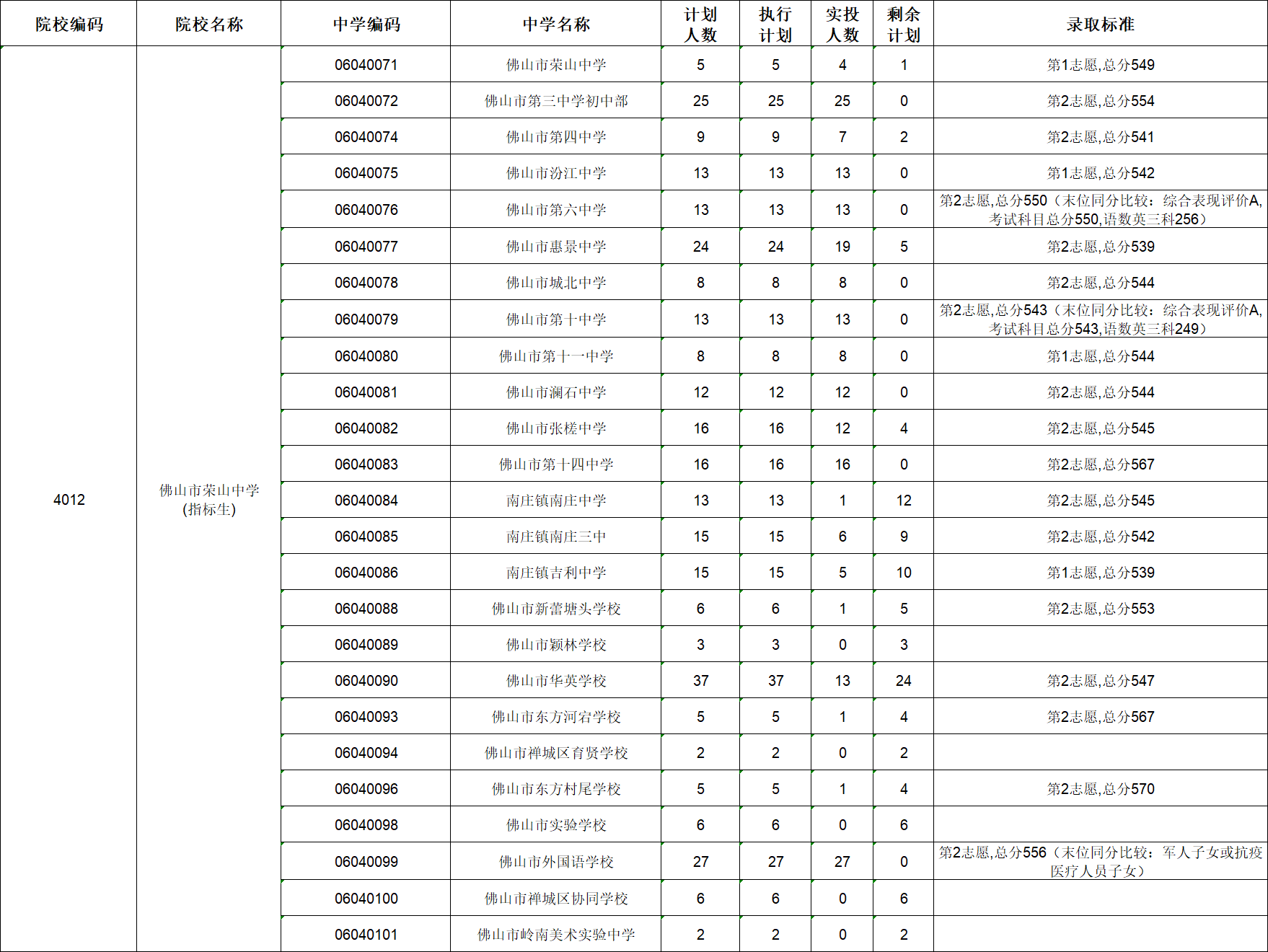 | 院校编码 | 院校名称 | 中学编码 | 中学名称 | 计划人数 | 执行计划 | 实投人数 | 剩余计划 | 录取标准 |
|---|---|---|---|---|---|---|---|---|
| 4012 | 佛山市荣山中学(指标生) | 06040071 | 佛山市荣山中学 | 5 | 5 | 4 | 1 | 第1志愿,总分549 |
| | | 06040072 | 佛山市第三中学初中部 | 25 | 25 | 25 | 0 | 第2志愿,总分554 |
| | | 06040074 | 佛山市第四中学 | 9 | 9 | 7 | 2 | 第2志愿,总分541 |
| | | 06040075 | 佛山市汾江中学 | 13 | 13 | 13 | 0 | 第1志愿,总分542 |
| | | 06040076 | 佛山市第六中学 | 13 | 13 | 13 | 0 | 第2志愿,总分550（末位同分比较：综合表现评价A,考试科目总分550,语数英三科256） |
| | | 06040077 | 佛山市惠景中学 | 24 | 24 | 19 | 5 | 第2志愿,总分539 |
| | | 06040078 | 佛山市城北中学 | 8 | 8 | 8 | 0 | 第2志愿,总分544 |
| | | 06040079 | 佛山市第十中学 | 13 | 13 | 13 | 0 | 第2志愿,总分543（末位同分比较：综合表现评价A,考试科目总分543,语数英三科249） |
| | | 06040080 | 佛山市第十一中学 | 8 | 8 | 8 | 0 | 第1志愿,总分544 |
| | | 06040081 | 佛山市澜石中学 | 12 | 12 | 12 | 0 | 第2志愿,总分544 |
| | | 06040082 | 佛山市张槎中学 | 16 | 16 | 12 | 4 | 第2志愿,总分545 |
| | | 06040083 | 佛山市第十四中学 | 16 | 16 | 16 | 0 | 第2志愿,总分567 |
| | | 06040084 | 南庄镇南庄中学 | 13 | 13 | 1 | 12 | 第2志愿,总分545 |
| | | 06040085 | 南庄镇南庄三中 | 15 | 15 | 6 | 9 | 第2志愿,总分542 |
| | | 06040086 | 南庄镇吉利中学 | 15 | 15 | 5 | 10 | 第1志愿,总分539 |
| | | 06040088 | 佛山市新蕾塘头学校 | 6 | 6 | 1 | 5 | 第2志愿,总分553 |
| | | 06040089 | 佛山市颖林学校 | 3 | 3 | 0 | 3 | |
| | | 06040090 | 佛山市华英学校 | 37 | 37 | 13 | 24 | 第2志愿,总分547 |
| | | 06040093 | 佛山市东方河宕学校 | 5 | 5 | 1 | 4 | 第2志愿,总分567 |
| | | 06040094 | 佛山市禅城区育贤学校 | 2 | 2 | 0 | 2 | |
| | | 06040096 | 佛山市东方村尾学校 | 5 | 5 | 1 | 4 | 第2志愿,总分570 |
| | | 06040098 | 佛山市实验学校 | 6 | 6 | 0 | 6 | |
| | | 06040099 | 佛山市外国语学校 | 27 | 27 | 27 | 0 | 第2志愿,总分556（末位同分比较：军人子女或抗疫医疗人员子女） |
| | | 06040100 | 佛山市禅城区协同学校 | 6 | 6 | 0 | 6 | |
| | | 06040101 | 佛山市岭南美术实验中学 | 2 | 2 | 0 | 2 | |